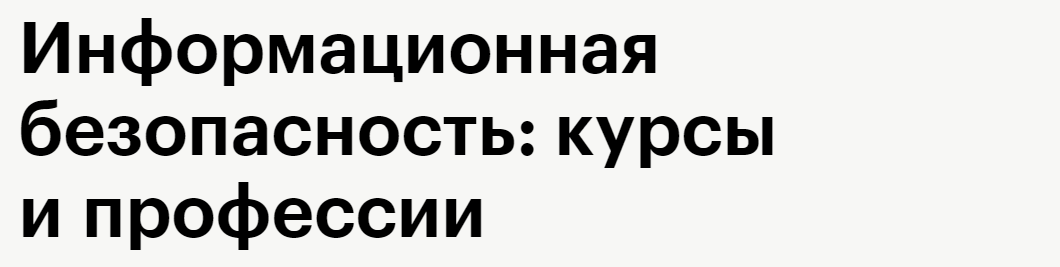 Информационная безопасность: курсы и профессии